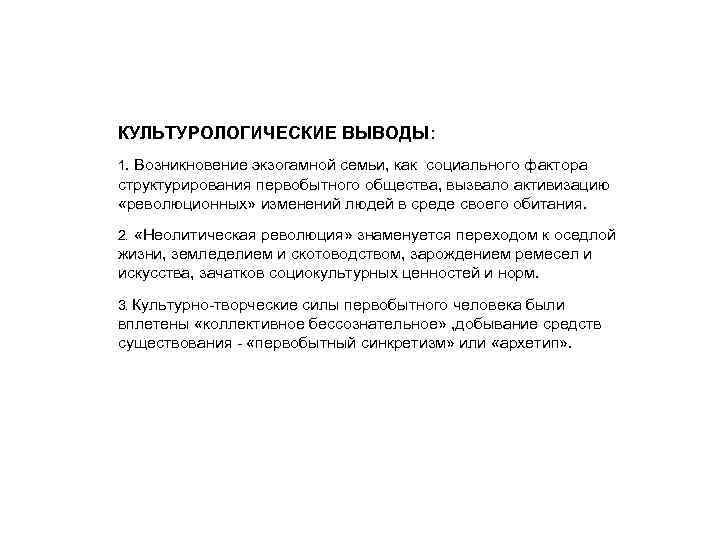 КУЛЬТУРОЛОГИЧЕСКИЕ ВЫВОДЫ:

1. Возникновение экзогамной семьи, как социального фактора структурирования первобытного общества, вызвало активизацию «революционных» изменений людей в среде своего обитания.

2. «Неолитическая революция» знаменуется переходом к оседлой жизни, земледелием и скотоводством, зарождением ремесел и искусства, зачатков социокультурных ценностей и норм.

3. Культурно-творческие силы первобытного человека были вплетены «коллективное бессознательное» ,добывание средств существования - «первобытный синкретизм» или «архетип».